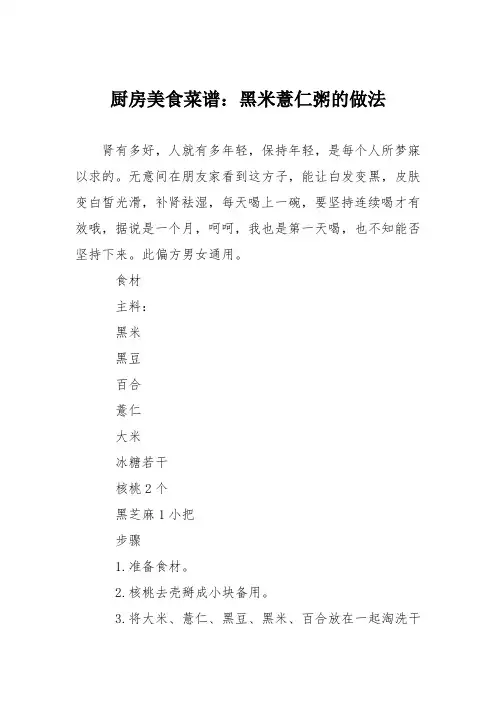 厨房美食菜谱：黑米薏仁粥的做法

肾有多好，人就有多年轻，保持年轻，是每个人所梦寐以求的。无意间在朋友家看到这方子，能让白发变黑，皮肤变白皙光滑，补肾祛湿，每天喝上一碗，要坚持连续喝才有效哦，据说是一个月，呵呵，我也是第一天喝，也不知能否坚持下来。此偏方男女通用。

食材

主料：

黑米

黑豆

百合

薏仁

大米

冰糖若干

核桃 2 个

黑芝麻 1 小把

步骤

1. 准备食材。

2. 核桃去壳掰成小块备用。

3. 将大米、薏仁、黑豆、黑米、百合放在一起淘洗干